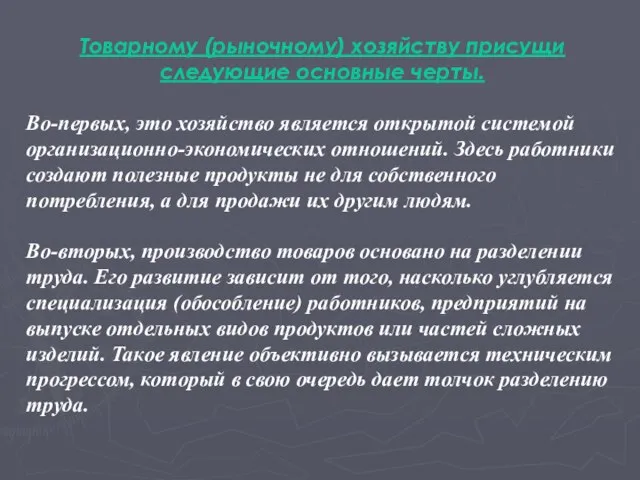 Товарному (рыночному) хозяйству присущи следующие основные черты.

Во-первых, это хозяйство является открытой системой организационно-экономических отношений. Здесь работники создают полезные продукты не для собственного потребления, а для продажи их другим людям.

Во-вторых, производство товаров основано на разделении труда. Его развитие зависит от того, насколько углубляется специализация (обособление) работников, предприятий на выпуске отдельных видов продуктов или частей сложных изделий. Такое явление объективно вызывается техническим прогрессом, который в свою очередь дает толчок разделению труда.